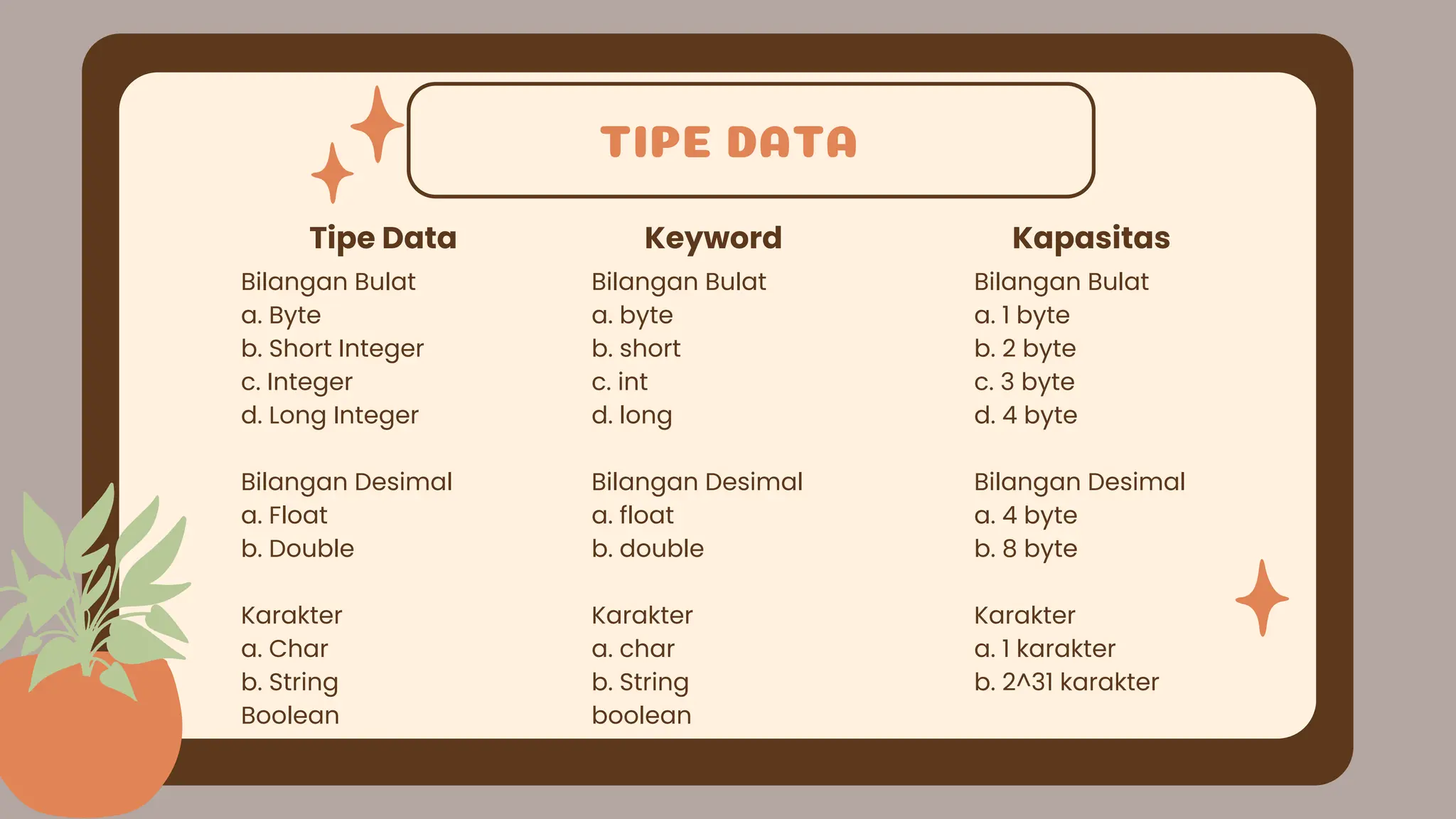 TIPE DATA

Tipe Data

Bilangan Bulat
a. Byte
b. Short Integer
c. Integer
d. Long Integer

Bilangan Desimal
a. Float
b. Double

Karakter
a. Char
b. String
Boolean

Keyword

Bilangan Bulat
a. byte
b. short
c. int
d. long

Bilangan Desimal
a. float
b. double

Karakter
a. char
b. String
boolean

Kapasitas

Bilangan Bulat
a. 1 byte
b. 2 byte
c. 3 byte
d. 4 byte

Bilangan Desimal
a. 4 byte
b. 8 byte

Karakter
a. 1 karakter
b. 2^31 karakter